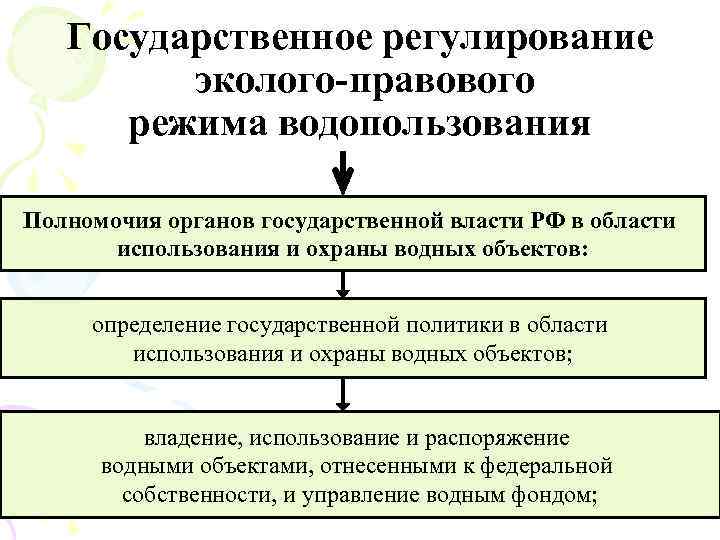 Государственное регулирование эколого-правового режима водопользования

Полномочия органов государственной власти РФ в области использования и охраны водных объектов:

определение государственной политики в области использования и охраны водных объектов;

владение, использование и распоряжение водными объектами, отнесенными к федеральной собственности, и управление водным фондом;